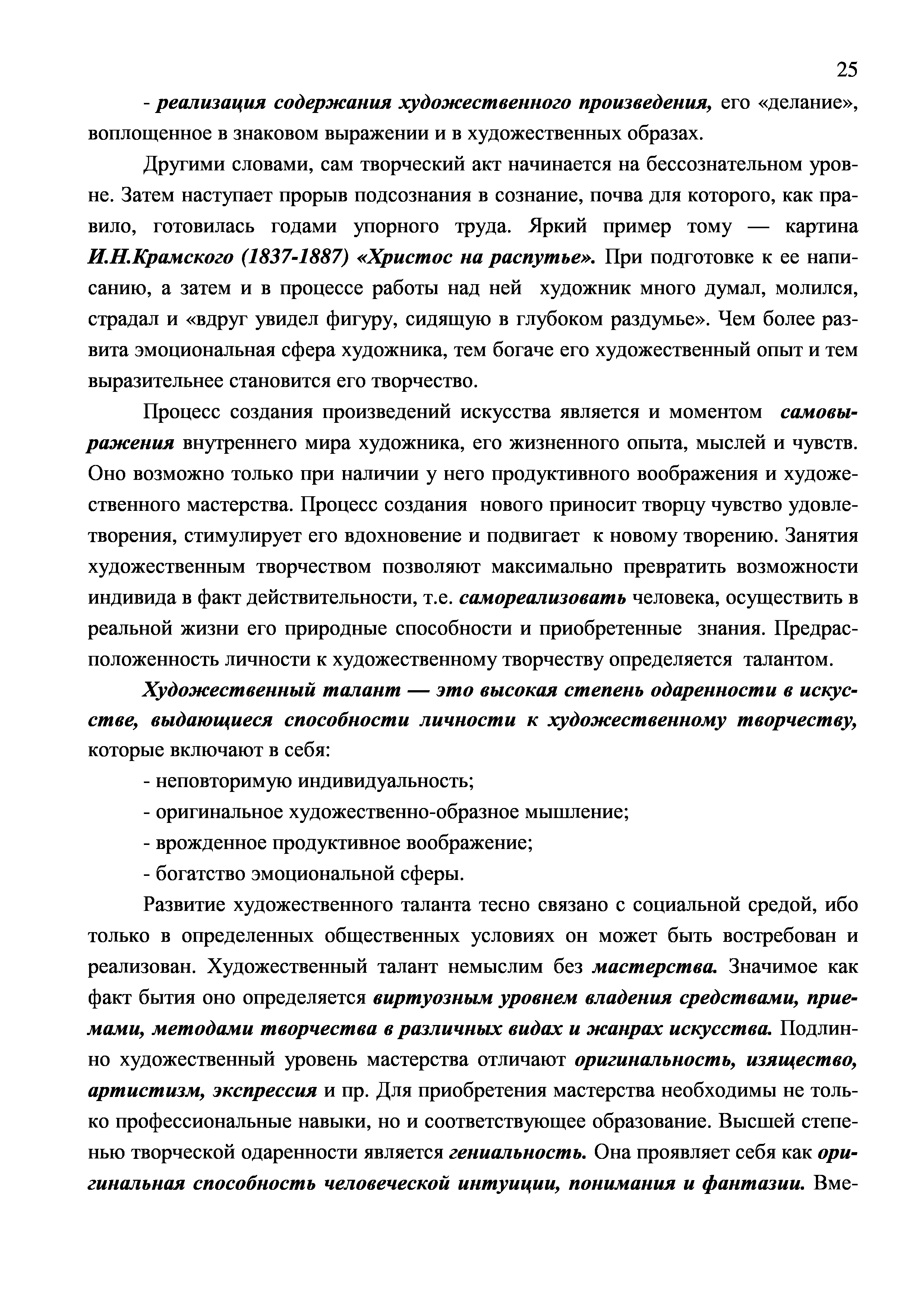 25

- реализация содержания художественного произведения, его «делание», воплощенное в знаковом выражении и в художественных образах.

Другими словами, сам творческий акт начинается на бессознательном уровне. Затем наступает прорыв подсознания в сознание, почва для которого, как правило, готовилась годами упорного труда. Яркий пример тому — картина И.Н.Крамского (1837-1887) «Христос на распутье». При подготовке к ее написанию, а затем и в процессе работы над ней художник много думал, молился, страдал и «вдруг увидел фигуру, сидящую в глубоком раздумье». Чем более развита эмоциональная сфера художника, тем богаче его художественный опыт и тем выразительнее становится его творчество.

Процесс создания произведений искусства является и моментом самовыражения внутреннего мира художника, его жизненного опыта, мыслей и чувств. Оно возможно только при наличии у него продуктивного воображения и художественного мастерства. Процесс создания нового приносит творцу чувство удовлетворения, стимулирует его вдохновение и подвигает к новому творению. Занятия художественным творчеством позволяют максимально превратить возможности индивида в факт действительности, т.е. самореализовать человека, осуществить в реальной жизни его природные способности и приобретенные знания. Предрасположенность личности к художественному творчеству определяется талантом.

Художественный талант — это высокая степень одаренности в искусстве, выдающиеся способности личности к художественному творчеству, которые включают в себя:

- неповторимую индивидуальность;

- оригинальное художественно-образное мышление;

- врожденное продуктивное воображение;

- богатство эмоциональной сферы.

Развитие художественного таланта тесно связано с социальной средой, ибо только в определенных общественных условиях он может быть востребован и реализован. Художественный талант немыслим без мастерства. Значимое как факт бытия оно определяется виртуозным уровнем владения средствами, приемами, методами творчества в различных видах и жанрах искусства. Подлинно художественный уровень мастерства отличают оригинальность, изящество, артистизм, экспрессия и пр. Для приобретения мастерства необходимы не только профессиональные навыки, но и соответствующее образование. Высшей степенью творческой одаренности является гениальность. Она проявляет себя как оригинальная способность человеческой интуиции, понимания и фантазии. Вме-